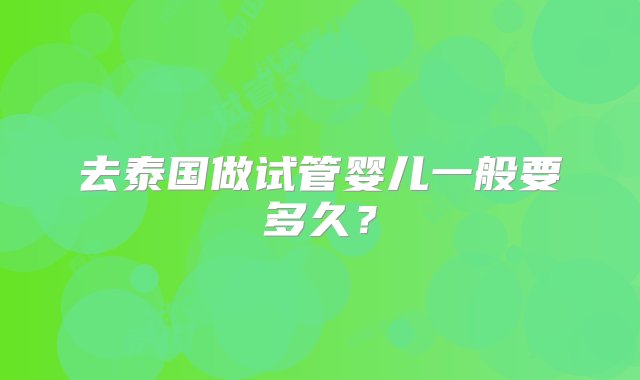 去泰国做试管婴儿一般要多久？